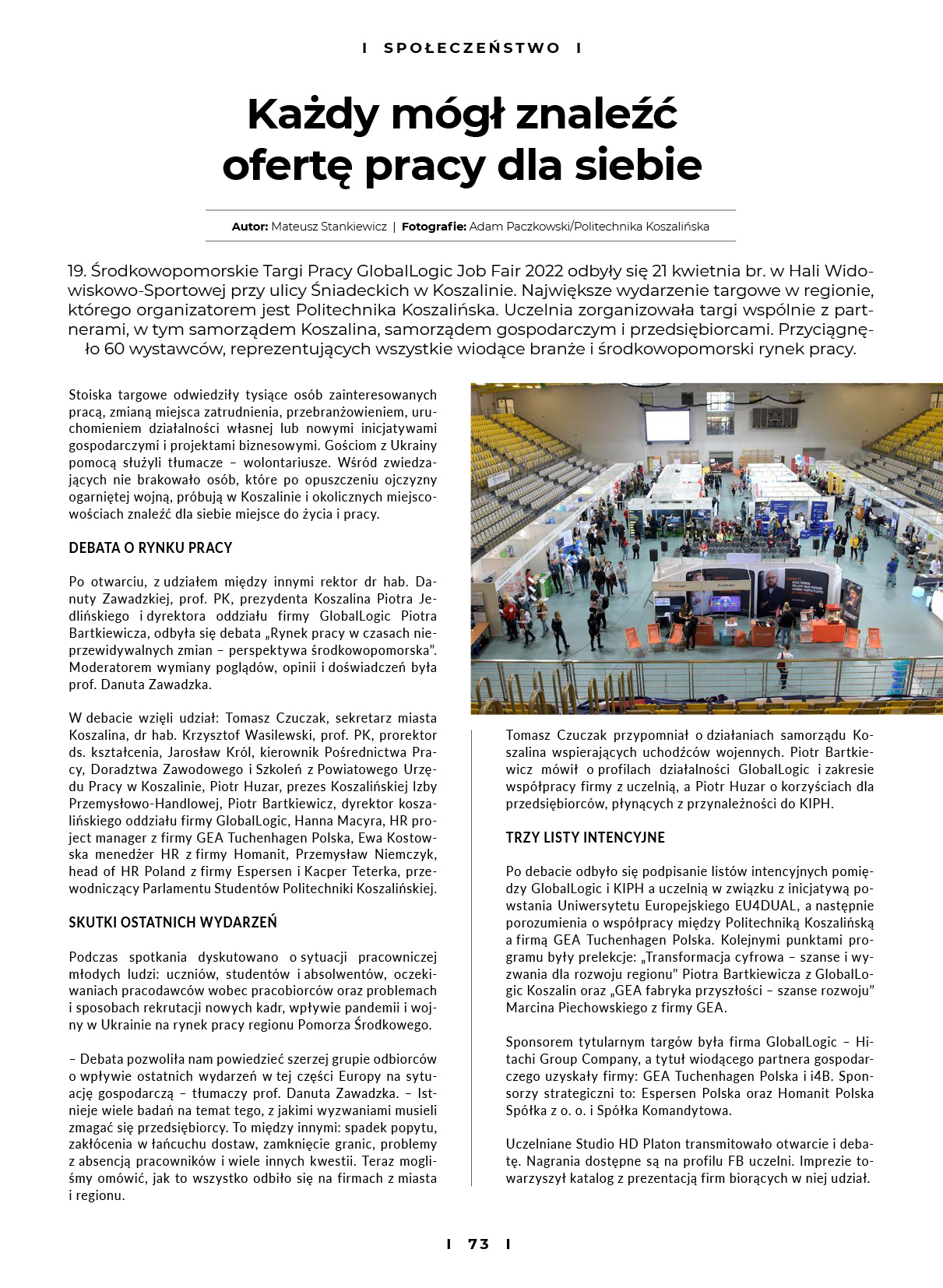 I SPOŁECZEŃSTWO I

Każdy mógł znaleźć ofertę pracy dla siebie

Autor: Mateusz Stankiewicz | Fotografie: Adam Paczkowski/Politechnika Koszalińska

19. Środkowopomorskie Targi Pracy GlobalLogic Job Fair 2022 odbyły się 21 kwietnia br. w Hali Widowiskowo-Sportowej przy ulicy Śniadeckich w Koszalinie. Największe wydarzenie targowe w regionie, którego organizatorem jest Politechnika Koszalińska. Uczelnia zorganizowała targi wspólnie z partnerami, w tym samorządem Koszalina, samorządem gospodarczym i przedsiębiorcami. Przyciągnęło 60 wystawców, reprezentujących wszystkie wiodące branże i środkowopomorski rynek pracy.

Stoiska targowe odwiedziły tysiące osób zainteresowanych pracą, zmianą miejsca zatrudnienia, przebranżowieniem, uruchomieniem działalności własnej lub nowymi inicjatywami gospodarczymi i projektami biznesowymi. Gościom z Ukrainy pomocą służyli tłumacze – wolontariusze. Wśród zwiedzających nie brakowało osób, które po opuszczeniu ojczyzny ogarniętej wojną, próbują w Koszalinie i okolicznych miejscowościach znaleźć dla siebie miejsce do życia i pracy.

DEBATA O RYNKU PRACY

Po otwarciu, z udziałem między innymi rektor dr hab. Danuty Zawadzkiej, prof. PK, prezydenta Koszalina Piotra Jedlińskiego i dyrektora oddziału firmy GlobalLogic Piotra Bartkiewicza, odbyła się debata „Rynek pracy w czasach nieprzewidywalnych zmian – perspektywa środkowopomorska". Moderatorem wymiany poglądów, opinii i doświadczeń była prof. Danuta Zawadzka.

W debacie wzięli udział: Tomasz Czuczak, sekretarz miasta Koszalina, dr hab. Krzysztof Wasilewski, prof. PK, prorektor ds. kształcenia, Jarosław Król, kierownik Pośrednictwa Pracy, Doradztwa Zawodowego i Szkoleń z Powiatowego Urzędu Pracy w Koszalinie, Piotr Huzar, prezes Koszalińskiej Izby Przemysłowo-Handlowej, Piotr Bartkiewicz, dyrektor koszalińskiego oddziału firmy GlobalLogic, Hanna Macyra, HR project manager z firmy GEA Tuchenhagen Polska, Ewa Kostowska menedżer HR z firmy Homanit, Przemysław Niemczyk, head of HR Poland z firmy Espersen i Kacper Teterka, przewodniczący Parlamentu Studentów Politechniki Koszalińskiej.

SKUTKI OSTATNICH WYDARZEŃ

Podczas spotkania dyskutowano o sytuacji pracowniczej młodych ludzi: uczniów, studentów i absolwentów, oczekiwaniach pracodawców wobec pracobiorców oraz problemach i sposobach rekrutacji nowych kadr, wpływie pandemii i wojny w Ukrainie na rynek pracy regionu Pomorza Środkowego.

– Debata pozwoliła nam powiedzieć szerzej grupie odbiorców o wpływie ostatnich wydarzeń w tej części Europy na sytuację gospodarczą – tłumaczy prof. Danuta Zawadzka. – Istnieje wiele badań na temat tego, z jakimi wyzwaniami musieli zmagać się przedsiębiorcy. To między innymi: spadek popytu, zakłócenia w łańcuchu dostaw, zamknięcie granic, problemy z absencją pracowników i wiele innych kwestii. Teraz mogliśmy omówić, jak to wszystko odbiło się na firmach z miasta i regionu.

Tomasz Czuczak przypomniał o działaniach samorządu Koszalina wspierających uchodźców wojennych. Piotr Bartkiewicz mówił o profilach działalności GlobalLogic i zakresie współpracy firmy z uczelnią, a Piotr Huzar o korzyściach dla przedsiębiorców, płynących z przynależności do KIPH.

TRZY LISTY INTENCYJNE

Po debacie odbyło się podpisanie listów intencyjnych pomiędzy GlobalLogic i KIPH a uczelnią w związku z inicjatywą powstania Uniwersytetu Europejskiego EU4DUAL, a następnie porozumienia o współpracy między Politechniką Koszalińską a firmą GEA Tuchenhagen Polska. Kolejnymi punktami programu były prelekcje: „Transformacja cyfrowa – szanse i wyzwania dla rozwoju regionu" Piotra Bartkiewicza z GlobalLogic Koszalin oraz „GEA fabryka przyszłości – szanse rozwoju" Marcina Piechowskiego z firmy GEA.

Sponsorem tytularnym targów była firma GlobalLogic – Hitachi Group Company, a tytuł wiodącego partnera gospodarczego uzyskały firmy: GEA Tuchenhagen Polska i i4B. Sponsorzy strategiczni to: Espersen Polska oraz Homanit Polska Spółka z o. o. i Spółka Komandytowa.

Uczelniane Studio HD Platon transmitowało otwarcie i debatę. Nagrania dostępne są na profilu FB uczelni. Imprezie towarzyszył katalog z prezentacją firm biorących w niej udział.

I 73 I